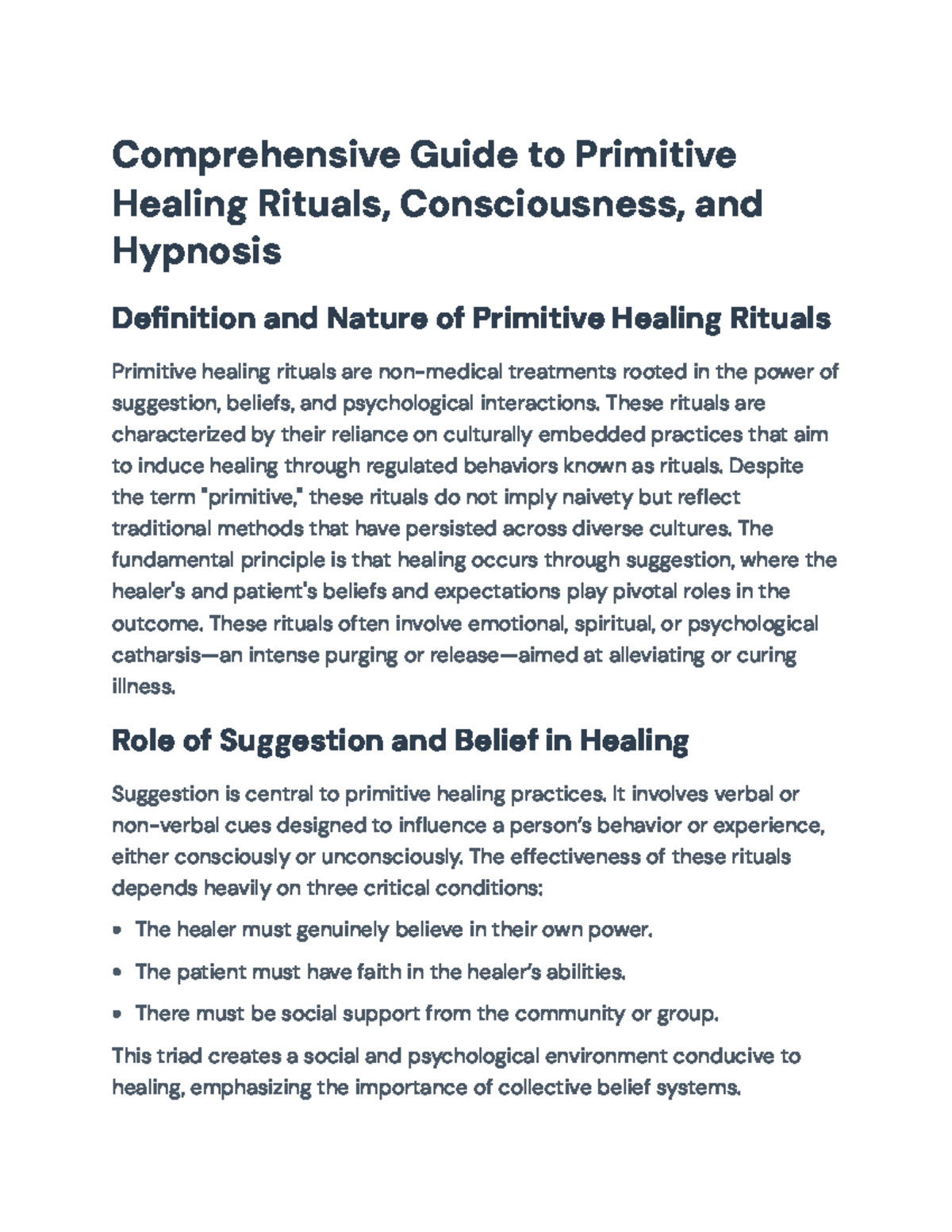 Comprehensive Guide to Primitive Healing Rituals, Consciousness, and Hypnosis

Definition and Nature of Primitive Healing Rituals

Primitive healing rituals are non-medical treatments rooted in the power of suggestion, beliefs, and psychological interactions. These rituals are characterized by their reliance on culturally embedded practices that aim to induce healing through regulated behaviors known as rituals. Despite the term "primitive," these rituals do not imply naivety but reflect traditional methods that have persisted across diverse cultures. The fundamental principle is that healing occurs through suggestion, where the healer's and patient's beliefs and expectations play pivotal roles in the outcome. These rituals often involve emotional, spiritual, or psychological catharsis—an intense purging or release—aimed at alleviating or curing illness.

Role of Suggestion and Belief in Healing

Suggestion is central to primitive healing practices. It involves verbal or non-verbal cues designed to influence a person's behavior or experience, either consciously or unconsciously. The effectiveness of these rituals depends heavily on three critical conditions:

• The healer must genuinely believe in their own power.

• The patient must have faith in the healer's abilities.

• There must be social support from the community or group.

This triad creates a social and psychological environment conducive to healing, emphasizing the importance of collective belief systems.